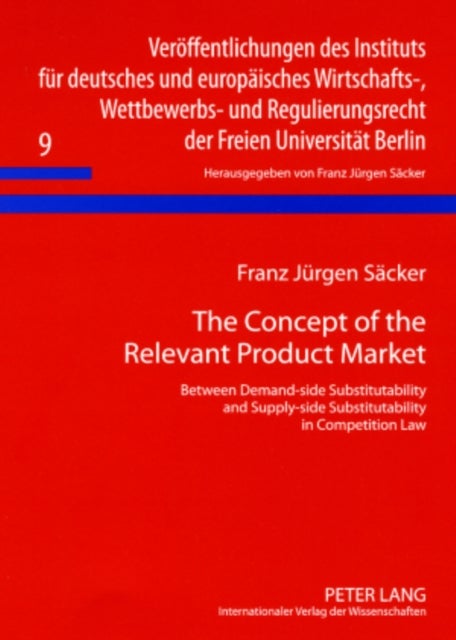 Veröffentlichungen des Instituts für deutsches und europäisches Wirtschafts-, Wettbewerbs- und Regulierungsrecht der Freien Universität Berlin

9

Herausgegeben von Franz Jürgen Säcker

Franz Jürgen Säcker

The Concept of the Relevant Product Market

Between Demand-side Substitutability and Supply-side Substitutability in Competition Law

PETER LANG
Internationaler Verlag der Wissenschaften